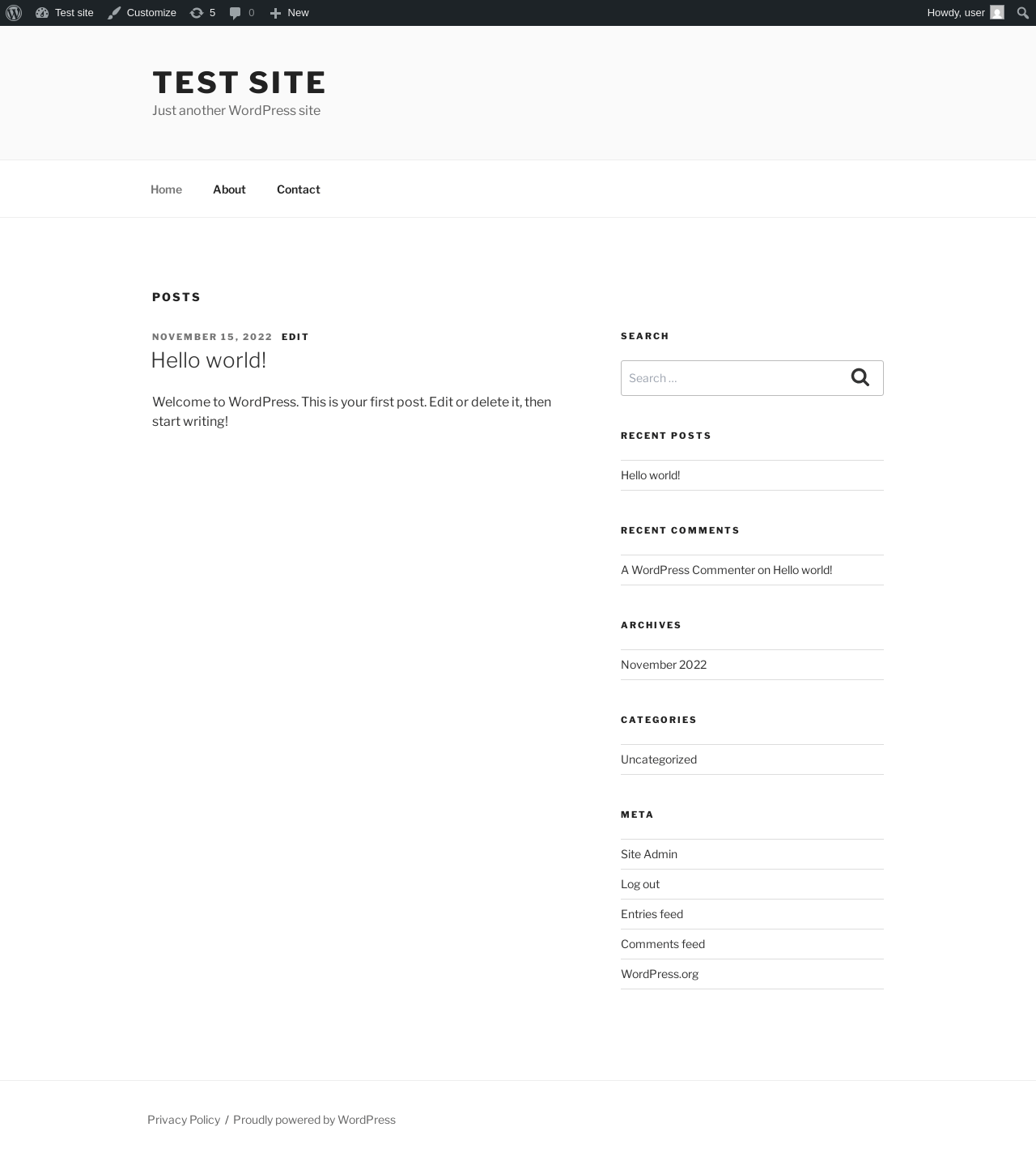 Test site Customize 5 0 New Howdy, user

TEST SITE
Just another WordPress site

Home About Contact

POSTS

NOVEMBER 15, 2022 EDIT
Hello world!

Welcome to WordPress. This is your first post. Edit or delete it, then start writing!

SEARCH

Search …

RECENT POSTS

Hello world!

RECENT COMMENTS

A WordPress Commenter on Hello world!

ARCHIVES

November 2022

CATEGORIES

Uncategorized

META

Site Admin

Log out

Entries feed

Comments feed

WordPress.org

Privacy Policy / Proudly powered by WordPress